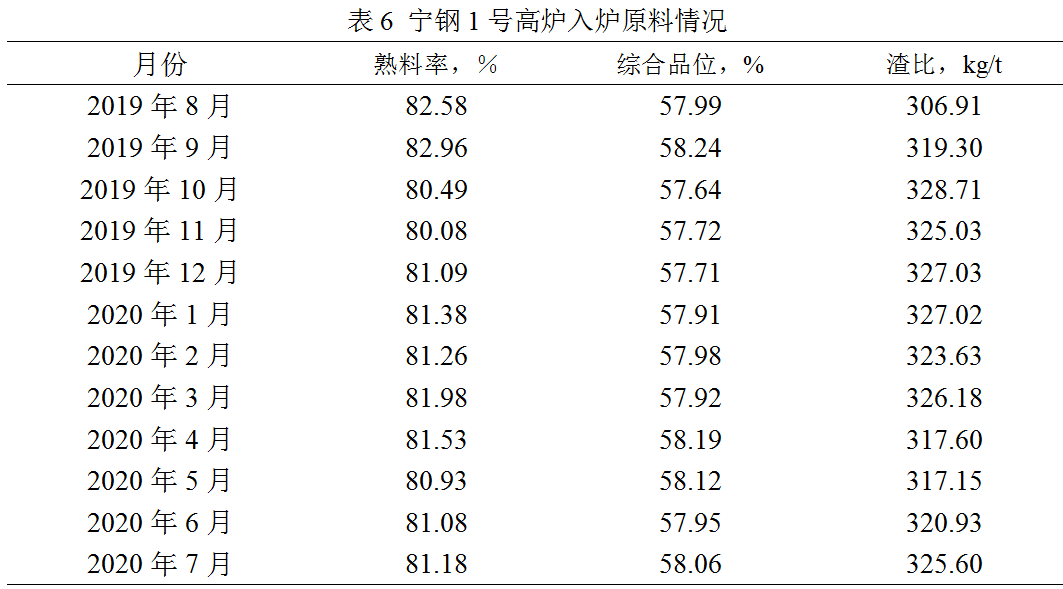 表6 宁钢1号高炉入炉原料情况

| 月份 | 熟料率，% | 综合品位，% | 渣比，kg/t |
|---|---|---|---|
| 2019年8月 | 82.58 | 57.99 | 306.91 |
| 2019年9月 | 82.96 | 58.24 | 319.30 |
| 2019年10月 | 80.49 | 57.64 | 328.71 |
| 2019年11月 | 80.08 | 57.72 | 325.03 |
| 2019年12月 | 81.09 | 57.71 | 327.03 |
| 2020年1月 | 81.38 | 57.91 | 327.02 |
| 2020年2月 | 81.26 | 57.98 | 323.63 |
| 2020年3月 | 81.98 | 57.92 | 326.18 |
| 2020年4月 | 81.53 | 58.19 | 317.60 |
| 2020年5月 | 80.93 | 58.12 | 317.15 |
| 2020年6月 | 81.08 | 57.95 | 320.93 |
| 2020年7月 | 81.18 | 58.06 | 325.60 |